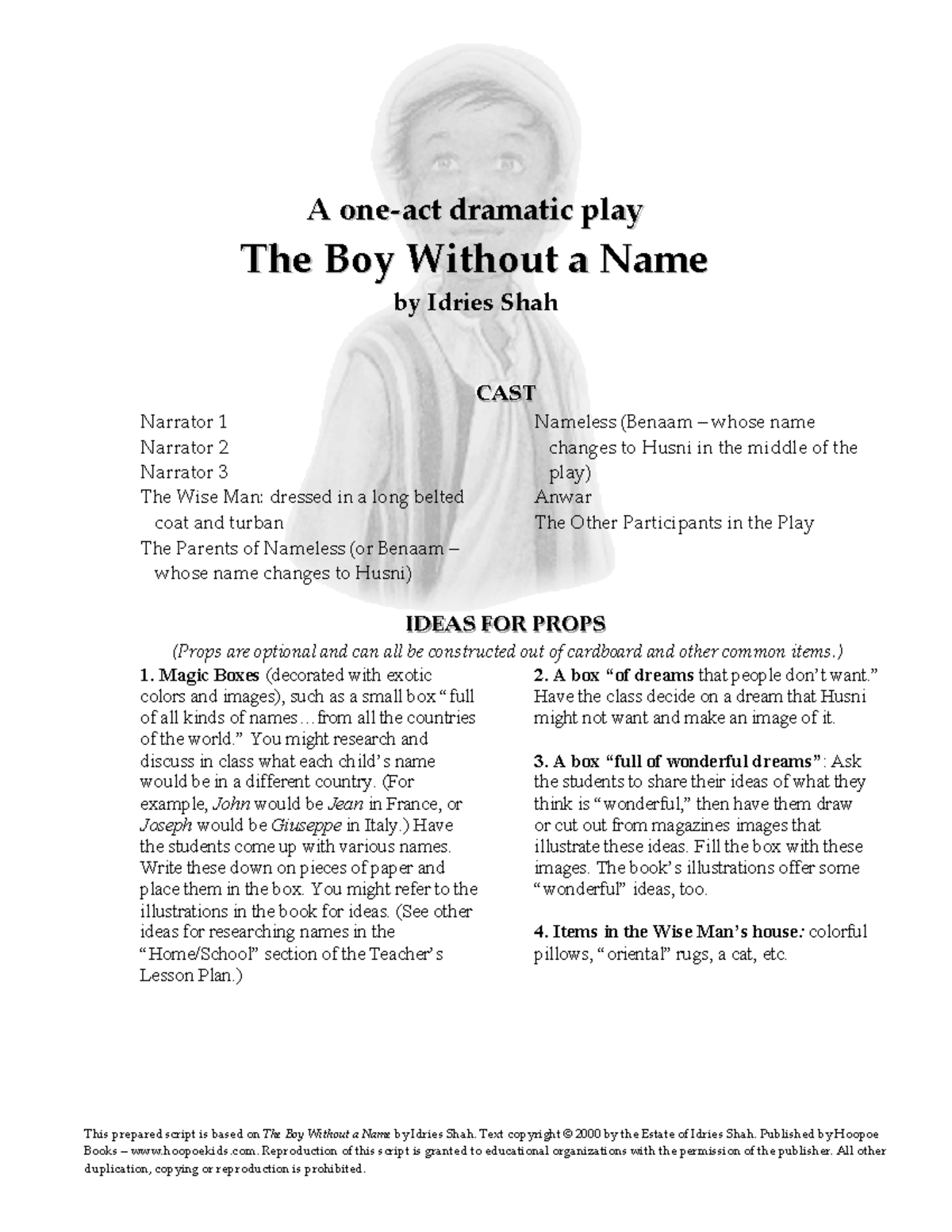 A one-act dramatic play
The Boy Without a Name
by Idries Shah

CAST

Narrator 1
Narrator 2
Narrator 3
The Wise Man: dressed in a long belted coat and turban
The Parents of Nameless (or Benaam – whose name changes to Husni)

Nameless (Benaam – whose name changes to Husni in the middle of the play)
Anwar
The Other Participants in the Play

IDEAS FOR PROPS

(Props are optional and can all be constructed out of cardboard and other common items.)

1. Magic Boxes (decorated with exotic colors and images), such as a small box "full of all kinds of names…from all the countries of the world." You might research and discuss in class what each child's name would be in a different country. (For example, John would be Jean in France, or Joseph would be Giuseppe in Italy.) Have the students come up with various names. Write these down on pieces of paper and place them in the box. You might refer to the illustrations in the book for ideas. (See other ideas for researching names in the "Home/School" section of the Teacher's Lesson Plan.)

2. A box "of dreams that people don't want." Have the class decide on a dream that Husni might not want and make an image of it.

3. A box "full of wonderful dreams": Ask the students to share their ideas of what they think is "wonderful," then have them draw or cut out from magazines images that illustrate these ideas. Fill the box with these images. The book's illustrations offer some "wonderful" ideas, too.

4. Items in the Wise Man's house: colorful pillows, "oriental" rugs, a cat, etc.

This prepared script is based on The Boy Without a Name by Idries Shah. Text copyright © 2000 by the Estate of Idries Shah. Published by Hoopoe Books – www.hoopoekids.com. Reproduction of this script is granted to educational organizations with the permission of the publisher. All other duplication, copying or reproduction is prohibited.